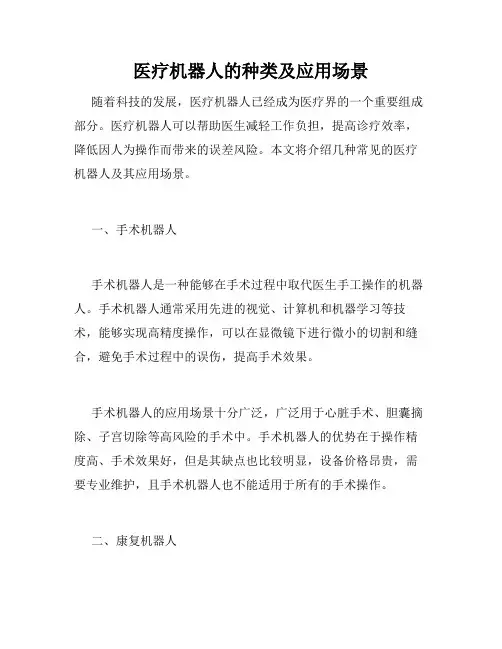 医疗机器人的种类及应用场景

随着科技的发展，医疗机器人已经成为医疗界的一个重要组成部分。医疗机器人可以帮助医生减轻工作负担，提高诊疗效率，降低因人为操作而带来的误差风险。本文将介绍几种常见的医疗机器人及其应用场景。

一、手术机器人

手术机器人是一种能够在手术过程中取代医生手工操作的机器人。手术机器人通常采用先进的视觉、计算机和机器学习等技术，能够实现高精度操作，可以在显微镜下进行微小的切割和缝合，避免手术过程中的误伤，提高手术效果。

手术机器人的应用场景十分广泛，广泛用于心脏手术、胆囊摘除、子宫切除等高风险的手术中。手术机器人的优势在于操作精度高、手术效果好，但是其缺点也比较明显，设备价格昂贵，需要专业维护，且手术机器人也不能适用于所有的手术操作。

二、康复机器人